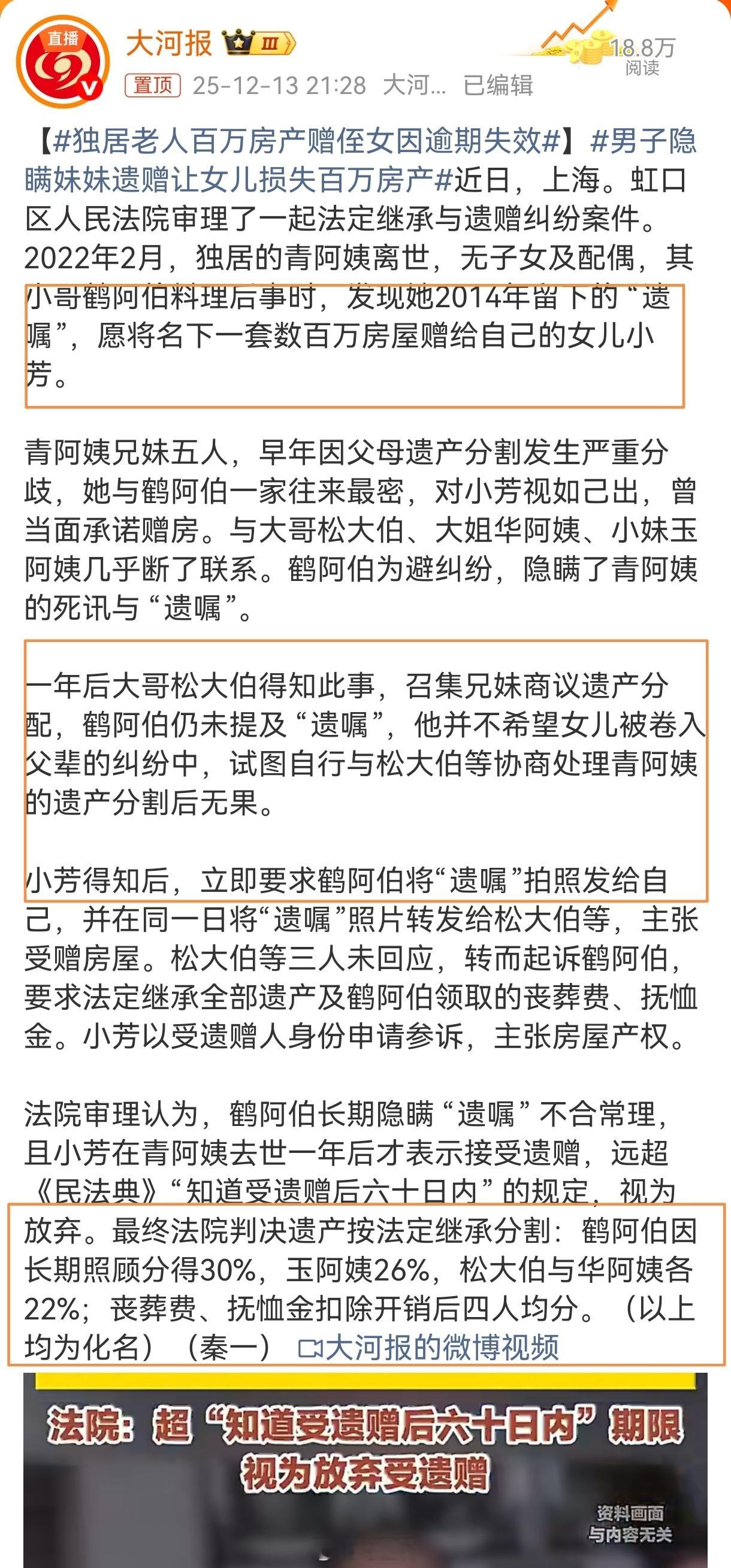 直播

大河报 III

18.8万 阅读

置顶 25-12-13 21:28 大河... 已编辑

【#独居老人百万房产赠侄女因逾期失效#】#男子隐瞒妹妹遗赠让女儿损失百万房产#近日，上海。虹口区人民法院审理了一起法定继承与遗赠纠纷案件。2022年2月，独居的青阿姨离世，无子女及配偶，其小哥鹤阿伯料理后事时，发现她2014年留下的“遗嘱”，愿将名下一套数百万房屋赠给自己的女儿小芳。

青阿姨兄妹五人，早年因父母遗产分割发生严重分歧，她与鹤阿伯一家往来最密，对小芳视如己出，曾当面承诺赠房。与大哥松大伯、大姐华阿姨、小妹玉阿姨几乎断了联系。鹤阿伯为避纠纷，隐瞒了青阿姨的死讯与“遗嘱”。

一年后大哥松大伯得知此事，召集兄妹商议遗产分配，鹤阿伯仍未提及“遗嘱”，他并不希望女儿被卷入父辈的纠纷中，试图自行与松大伯等协商处理青阿姨的遗产分割后无果。

小芳得知后，立即要求鹤阿伯将“遗嘱”拍照发给自己，并在同一日将“遗嘱”照片转发给松大伯等，主张受赠房屋。松大伯等三人未回应，转而起诉鹤阿伯，要求法定继承全部遗产及鹤阿伯领取的丧葬费、抚恤金。小芳以受遗赠人身份申请参诉，主张房屋产权。

法院审理认为，鹤阿伯长期隐瞒“遗嘱”不合常理，且小芳在青阿姨去世一年后才表示接受遗赠，远超《民法典》“知道受遗赠后六十日内”的规定，视为放弃。最终法院判决遗产按法定继承分割：鹤阿伯因长期照顾分得30%，玉阿姨26%，松大伯与华阿姨各22%；丧葬费、抚恤金扣除开销后四人均分。（以上均为化名）（秦一） 大河报的微博视频

法院：超“知道受遗赠后六十日内”期限 视为放弃受遗赠

资料画面 与内容无关